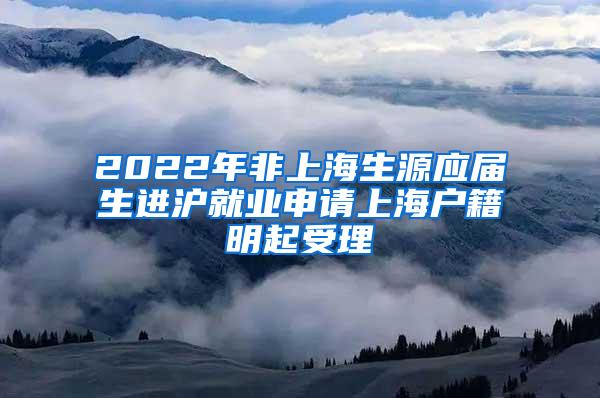 2022年非上海生源应届生进沪就业申请上海户籍明起受理